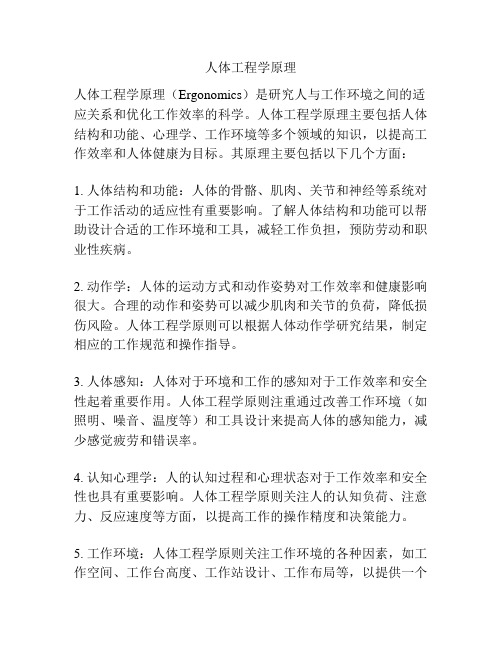 人体工程学原理

人体工程学原理（Ergonomics）是研究人与工作环境之间的适应关系和优化工作效率的科学。人体工程学原理主要包括人体结构和功能、心理学、工作环境等多个领域的知识，以提高工作效率和人体健康为目标。其原理主要包括以下几个方面：

1. 人体结构和功能：人体的骨骼、肌肉、关节和神经等系统对于工作活动的适应性有重要影响。了解人体结构和功能可以帮助设计合适的工作环境和工具，减轻工作负担，预防劳动和职业性疾病。

2. 动作学：人体的运动方式和动作姿势对工作效率和健康影响很大。合理的动作和姿势可以减少肌肉和关节的负荷，降低损伤风险。人体工程学原则可以根据人体动作学研究结果，制定相应的工作规范和操作指导。

3. 人体感知：人体对于环境和工作的感知对于工作效率和安全性起着重要作用。人体工程学原则注重通过改善工作环境（如照明、噪音、温度等）和工具设计来提高人体的感知能力，减少感觉疲劳和错误率。

4. 认知心理学：人的认知过程和心理状态对于工作效率和安全性也具有重要影响。人体工程学原则关注人的认知负荷、注意力、反应速度等方面，以提高工作的操作精度和决策能力。

5. 工作环境：人体工程学原则关注工作环境的各种因素，如工作空间、工作台高度、工作站设计、工作布局等，以提供一个